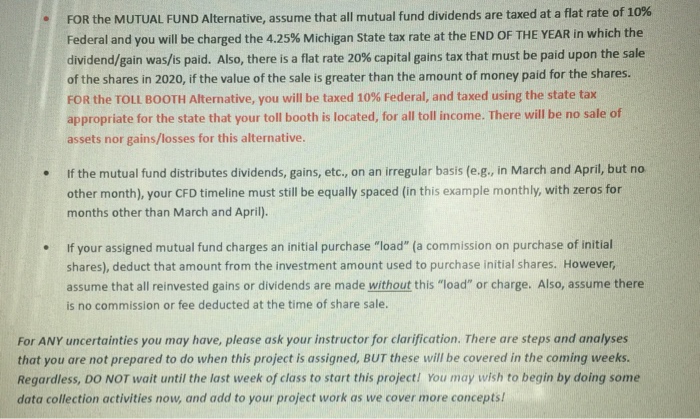 • FOR the MUTUAL FUND Alternative, assume that all mutual fund dividends are taxed at a flat rate of 10% Federal and you will be charged the 4.25% Michigan State tax rate at the END OF THE YEAR in which the dividend/gain was/is paid. Also, there is a flat rate 20% capital gains tax that must be paid upon the sale of the shares in 2020, if the value of the sale is greater than the amount of money paid for the shares. FOR the TOLL BOOTH Alternative, you will be taxed 10% Federal, and taxed using the state tax appropriate for the state that your toll booth is located, for all toll income. There will be no sale of assets nor gains/losses for this alternative.

• If the mutual fund distributes dividends, gains, etc., on an irregular basis (e.g., in March and April, but no other month), your CFD timeline must still be equally spaced (in this example monthly, with zeros for months other than March and April).

• If your assigned mutual fund charges an initial purchase "load" (a commission on purchase of initial shares), deduct that amount from the investment amount used to purchase initial shares. However, assume that all reinvested gains or dividends are made without this "load" or charge. Also, assume there is no commission or fee deducted at the time of share sale.

For ANY uncertainties you may have, please ask your instructor for clarification. There are steps and analyses that you are not prepared to do when this project is assigned, BUT these will be covered in the coming weeks. Regardless, DO NOT wait until the last week of class to start this project! You may wish to begin by doing some data collection activities now, and add to your project work as we cover more concepts!